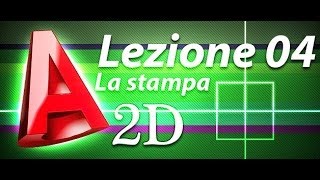 A
Lezione 04
La stampa
2D